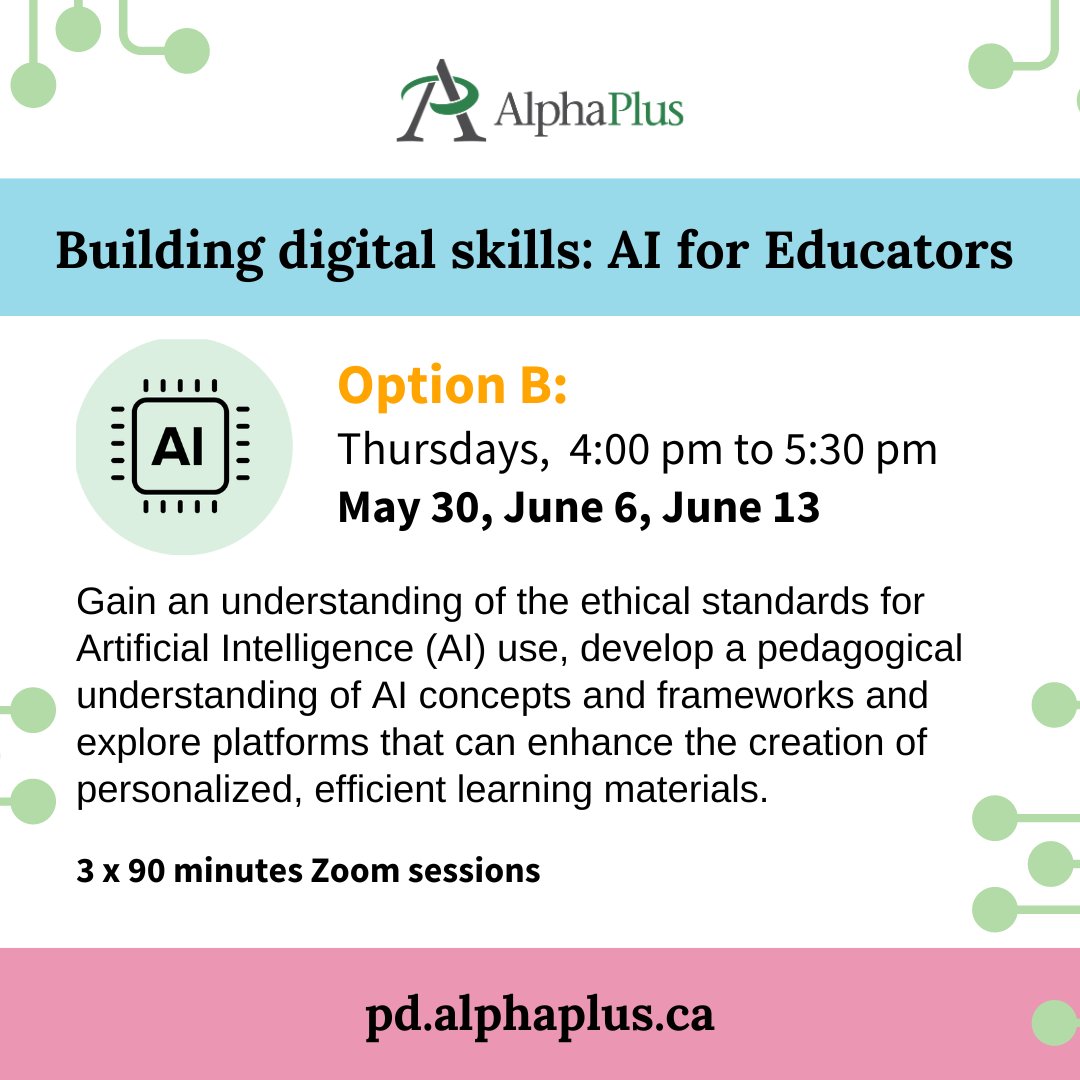 AlphaPlus

Building digital skills: AI for Educators

AI

Option B:

Thursdays, 4:00 pm to 5:30 pm

May 30, June 6, June 13

Gain an understanding of the ethical standards for Artificial Intelligence (AI) use, develop a pedagogical understanding of AI concepts and frameworks and explore platforms that can enhance the creation of personalized, efficient learning materials.

3 x 90 minutes Zoom sessions

pd.alphaplus.ca